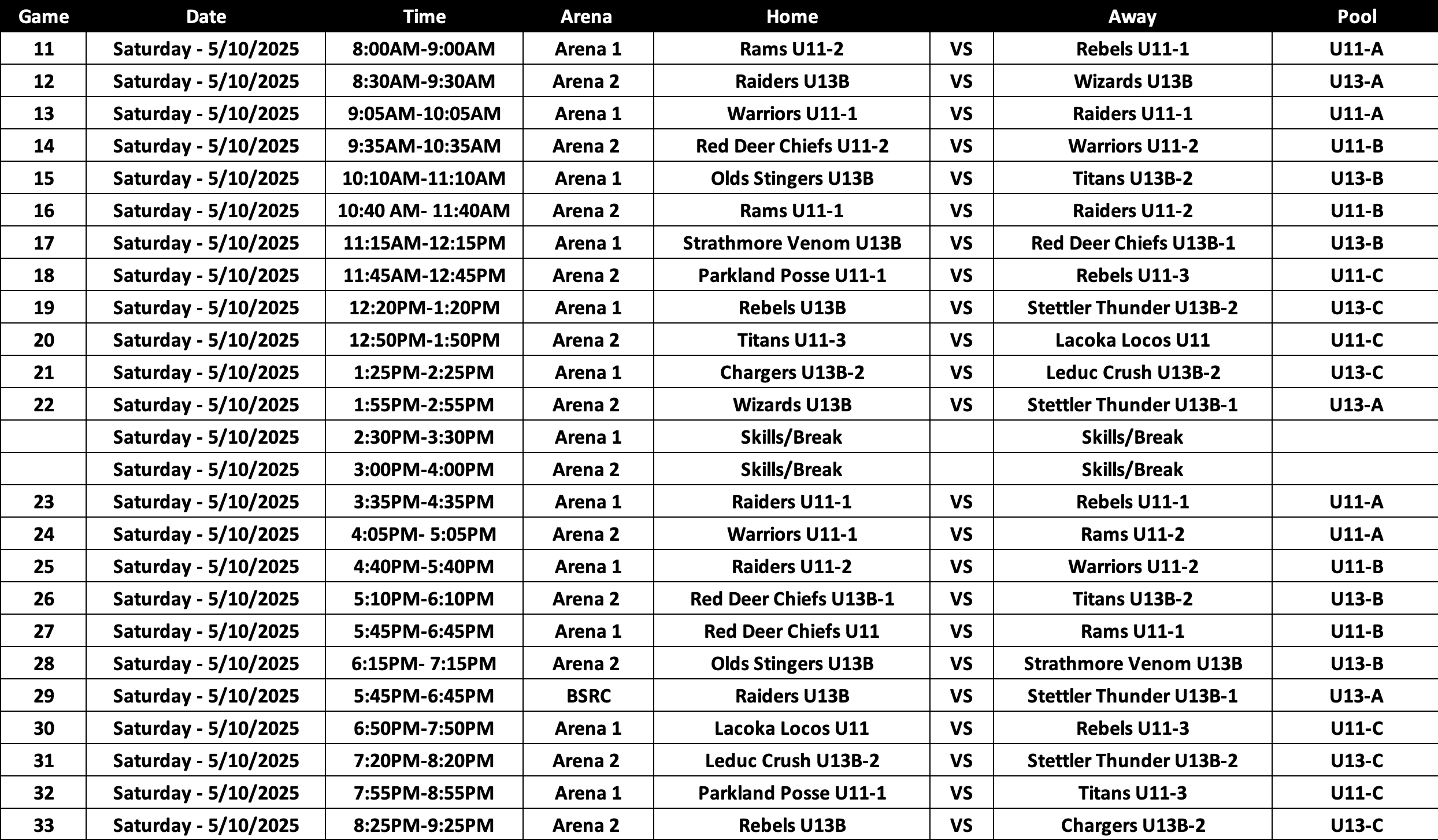 | Game | Date | Time | Arena | Home | | Away | Pool |
|---|---|---|---|---|---|---|---|
| 11 | Saturday - 5/10/2025 | 8:00AM-9:00AM | Arena 1 | Rams U11-2 | VS | Rebels U11-1 | U11-A |
| 12 | Saturday - 5/10/2025 | 8:30AM-9:30AM | Arena 2 | Raiders U13B | VS | Wizards U13B | U13-A |
| 13 | Saturday - 5/10/2025 | 9:05AM-10:05AM | Arena 1 | Warriors U11-1 | VS | Raiders U11-1 | U11-A |
| 14 | Saturday - 5/10/2025 | 9:35AM-10:35AM | Arena 2 | Red Deer Chiefs U11-2 | VS | Warriors U11-2 | U11-B |
| 15 | Saturday - 5/10/2025 | 10:10AM-11:10AM | Arena 1 | Olds Stingers U13B | VS | Titans U13B-2 | U13-B |
| 16 | Saturday - 5/10/2025 | 10:40 AM- 11:40AM | Arena 2 | Rams U11-1 | VS | Raiders U11-2 | U11-B |
| 17 | Saturday - 5/10/2025 | 11:15AM-12:15PM | Arena 1 | Strathmore Venom U13B | VS | Red Deer Chiefs U13B-1 | U13-B |
| 18 | Saturday - 5/10/2025 | 11:45AM-12:45PM | Arena 2 | Parkland Posse U11-1 | VS | Rebels U11-3 | U11-C |
| 19 | Saturday - 5/10/2025 | 12:20PM-1:20PM | Arena 1 | Rebels U13B | VS | Stettler Thunder U13B-2 | U13-C |
| 20 | Saturday - 5/10/2025 | 12:50PM-1:50PM | Arena 2 | Titans U11-3 | VS | Lacoka Locos U11 | U11-C |
| 21 | Saturday - 5/10/2025 | 1:25PM-2:25PM | Arena 1 | Chargers U13B-2 | VS | Leduc Crush U13B-2 | U13-C |
| 22 | Saturday - 5/10/2025 | 1:55PM-2:55PM | Arena 2 | Wizards U13B | VS | Stettler Thunder U13B-1 | U13-A |
| | Saturday - 5/10/2025 | 2:30PM-3:30PM | Arena 1 | Skills/Break | | Skills/Break | |
| | Saturday - 5/10/2025 | 3:00PM-4:00PM | Arena 2 | Skills/Break | | Skills/Break | |
| 23 | Saturday - 5/10/2025 | 3:35PM-4:35PM | Arena 1 | Raiders U11-1 | VS | Rebels U11-1 | U11-A |
| 24 | Saturday - 5/10/2025 | 4:05PM- 5:05PM | Arena 2 | Warriors U11-1 | VS | Rams U11-2 | U11-A |
| 25 | Saturday - 5/10/2025 | 4:40PM-5:40PM | Arena 1 | Raiders U11-2 | VS | Warriors U11-2 | U11-B |
| 26 | Saturday - 5/10/2025 | 5:10PM-6:10PM | Arena 2 | Red Deer Chiefs U13B-1 | VS | Titans U13B-2 | U13-B |
| 27 | Saturday - 5/10/2025 | 5:45PM-6:45PM | Arena 1 | Red Deer Chiefs U11 | VS | Rams U11-1 | U11-B |
| 28 | Saturday - 5/10/2025 | 6:15PM- 7:15PM | Arena 2 | Olds Stingers U13B | VS | Strathmore Venom U13B | U13-B |
| 29 | Saturday - 5/10/2025 | 5:45PM-6:45PM | BSRC | Raiders U13B | VS | Stettler Thunder U13B-1 | U13-A |
| 30 | Saturday - 5/10/2025 | 6:50PM-7:50PM | Arena 1 | Lacoka Locos U11 | VS | Rebels U11-3 | U11-C |
| 31 | Saturday - 5/10/2025 | 7:20PM-8:20PM | Arena 2 | Leduc Crush U13B-2 | VS | Stettler Thunder U13B-2 | U13-C |
| 32 | Saturday - 5/10/2025 | 7:55PM-8:55PM | Arena 1 | Parkland Posse U11-1 | VS | Titans U11-3 | U11-C |
| 33 | Saturday - 5/10/2025 | 8:25PM-9:25PM | Arena 2 | Rebels U13B | VS | Chargers U13B-2 | U13-C |